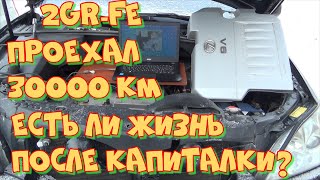 2GR-FE
ПРОЕХАЛ
30000 КМ
ЕСТЬ ЛИ ЖИЗНЬ
ПОСЛЕ КАПИТАЛКИ?

V6